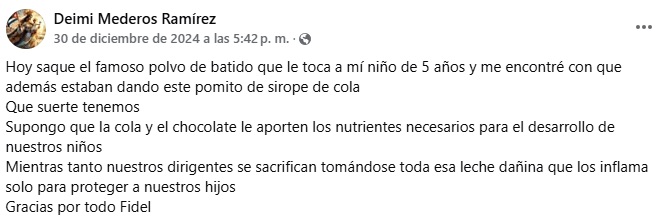 Deimi Mederos Ramírez
30 de diciembre de 2024 a las 5:42 p. m. ·

Hoy saque el famoso polvo de batido que le toca a mí niño de 5 años y me encontré con que además estaban dando este pomito de sirope de cola
Que suerte tenemos
Supongo que la cola y el chocolate le aporten los nutrientes necesarios para el desarrollo de nuestros niños
Mientras tanto nuestros dirigentes se sacrifican tomándose toda esa leche dañina que los inflama solo para proteger a nuestros hijos
Gracias por todo Fidel